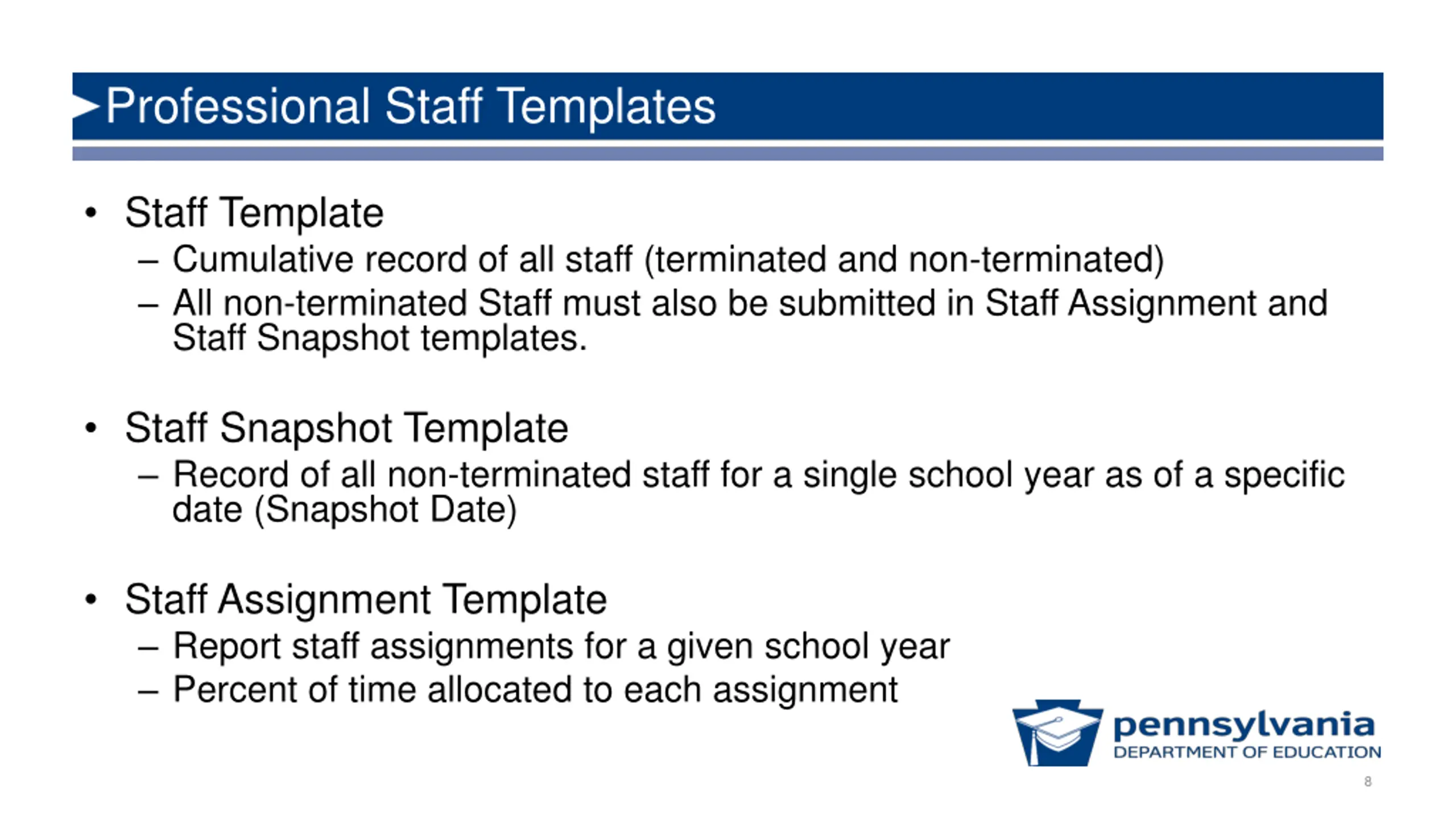 Professional Staff Templates

• Staff Template
 – Cumulative record of all staff (terminated and non-terminated)
 – All non-terminated Staff must also be submitted in Staff Assignment and Staff Snapshot templates.

• Staff Snapshot Template
 – Record of all non-terminated staff for a single school year as of a specific date (Snapshot Date)

• Staff Assignment Template
 – Report staff assignments for a given school year
 – Percent of time allocated to each assignment

pennsylvania
DEPARTMENT OF EDUCATION

8